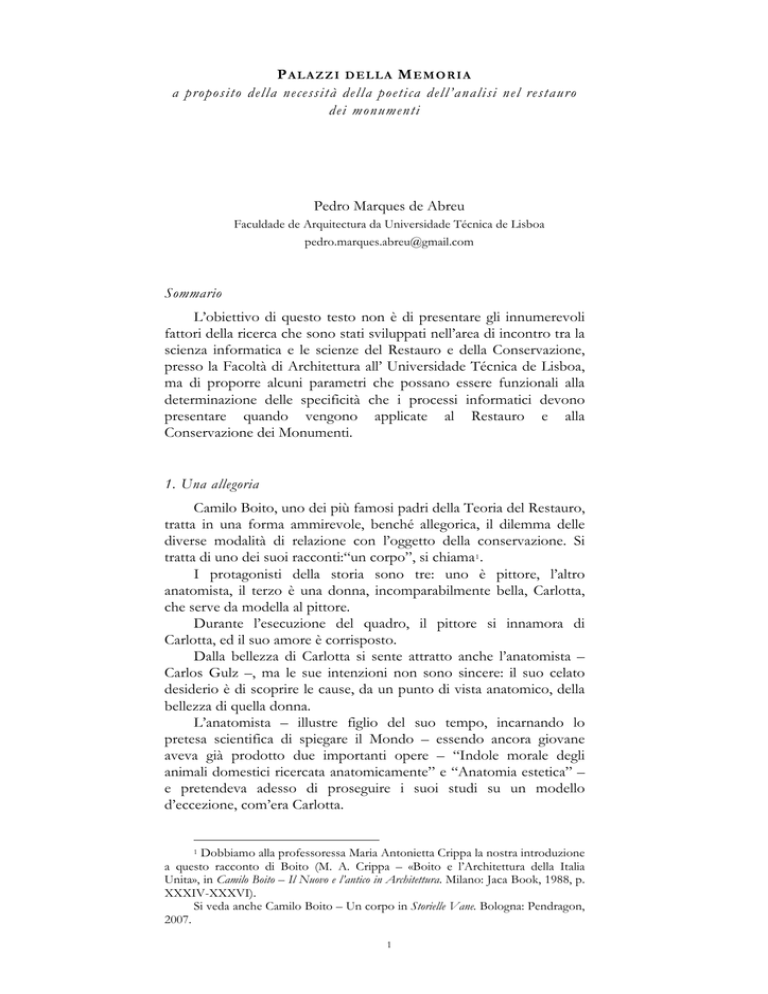 PALAZZI DELLA MEMORIA
a proposito della necessità della poetica dell'analisi nel restauro dei monumenti

Pedro Marques de Abreu
Faculdade de Arquitectura da Universidade Técnica de Lisboa
pedro.marques.abreu@gmail.com

Sommario

L'obiettivo di questo testo non è di presentare gli innumerevoli fattori della ricerca che sono stati sviluppati nell'area di incontro tra la scienza informatica e le scienze del Restauro e della Conservazione, presso la Facoltà di Architettura all' Universidade Técnica de Lisboa, ma di proporre alcuni parametri che possano essere funzionali alla determinazione delle specificità che i processi informatici devono presentare quando vengono applicate al Restauro e alla Conservazione dei Monumenti.

1. Una allegoria

Camilo Boito, uno dei più famosi padri della Teoria del Restauro, tratta in una forma ammirevole, benché allegorica, il dilemma delle diverse modalità di relazione con l'oggetto della conservazione. Si tratta di uno dei suoi racconti:"un corpo", si chiama$^1$.

I protagonisti della storia sono tre: uno è pittore, l'altro anatomista, il terzo è una donna, incomparabilmente bella, Carlotta, che serve da modella al pittore.

Durante l'esecuzione del quadro, il pittore si innamora di Carlotta, ed il suo amore è corrisposto.

Dalla bellezza di Carlotta si sente attratto anche l'anatomista – Carlos Gulz –, ma le sue intenzioni non sono sincere: il suo celato desiderio è di scoprire le cause, da un punto di vista anatomico, della bellezza di quella donna.

L'anatomista – illustre figlio del suo tempo, incarnando lo pretesa scientifica di spiegare il Mondo – essendo ancora giovane aveva già prodotto due importanti opere – "Indole morale degli animali domestici ricercata anatomicamente" e "Anatomia estetica" – e pretendeva adesso di proseguire i suoi studi su un modello d'eccezione, com'era Carlotta.

$^1$ Dobbiamo alla professoressa Maria Antonietta Crippa la nostra introduzione a questo racconto di Boito (M. A. Crippa – «Boito e l'Architettura della Italia Unita», in Camilo Boito – Il Nuovo e l'antico in Architettura. Milano: Jaca Book, 1988, p. XXXIV-XXXVI).

Si veda anche Camilo Boito – Un corpo in Storielle Vane. Bologna: Pendragon, 2007.

1